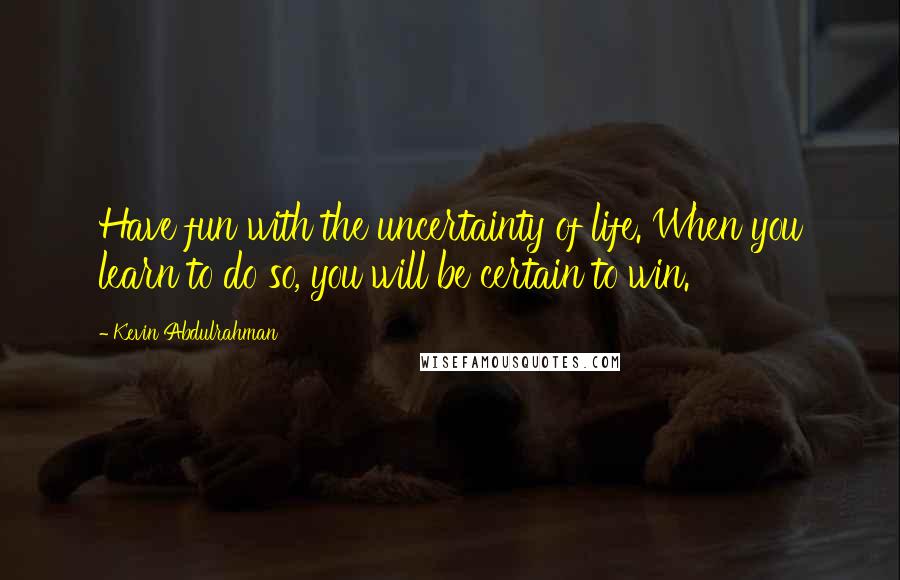 Have fun with the uncertainty of life. When you learn to do so, you will be certain to win.

- Kevin Abdulrahman

WISEFAMOUSQUOTES.COM